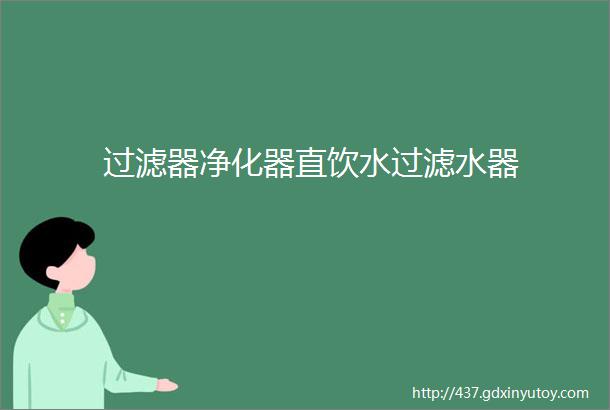 过滤器净化器直饮水过滤水器

http://437.gdxinyutoy.com